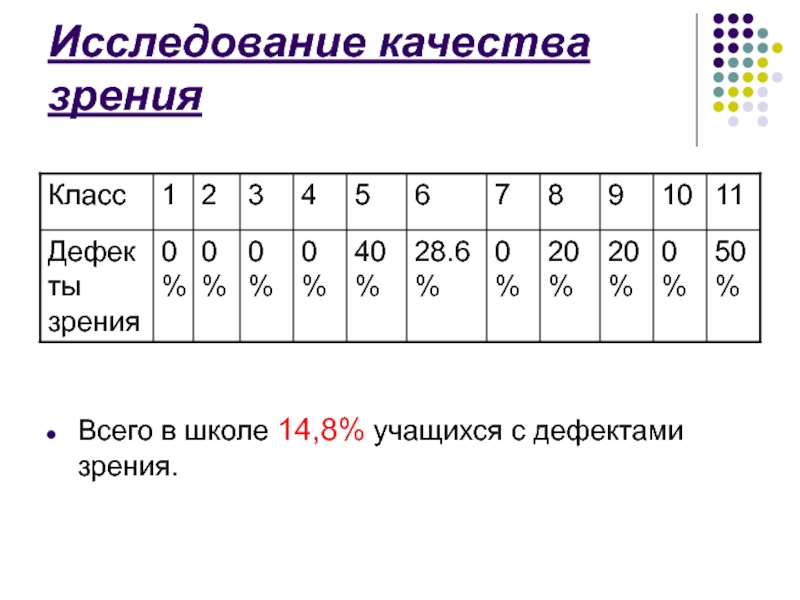 Исследование качества зрения

| Класс | 1 | 2 | 3 | 4 | 5 | 6 | 7 | 8 | 9 | 10 | 11 |
|---|---|---|---|---|---|---|---|---|---|---|---|
| Дефекты зрения | 0 % | 0 % | 0 % | 0 % | 40 % | 28.6 % | 0 % | 20 % | 20 % | 0 % | 50 % |

Всего в школе 14,8% учащихся с дефектами зрения.